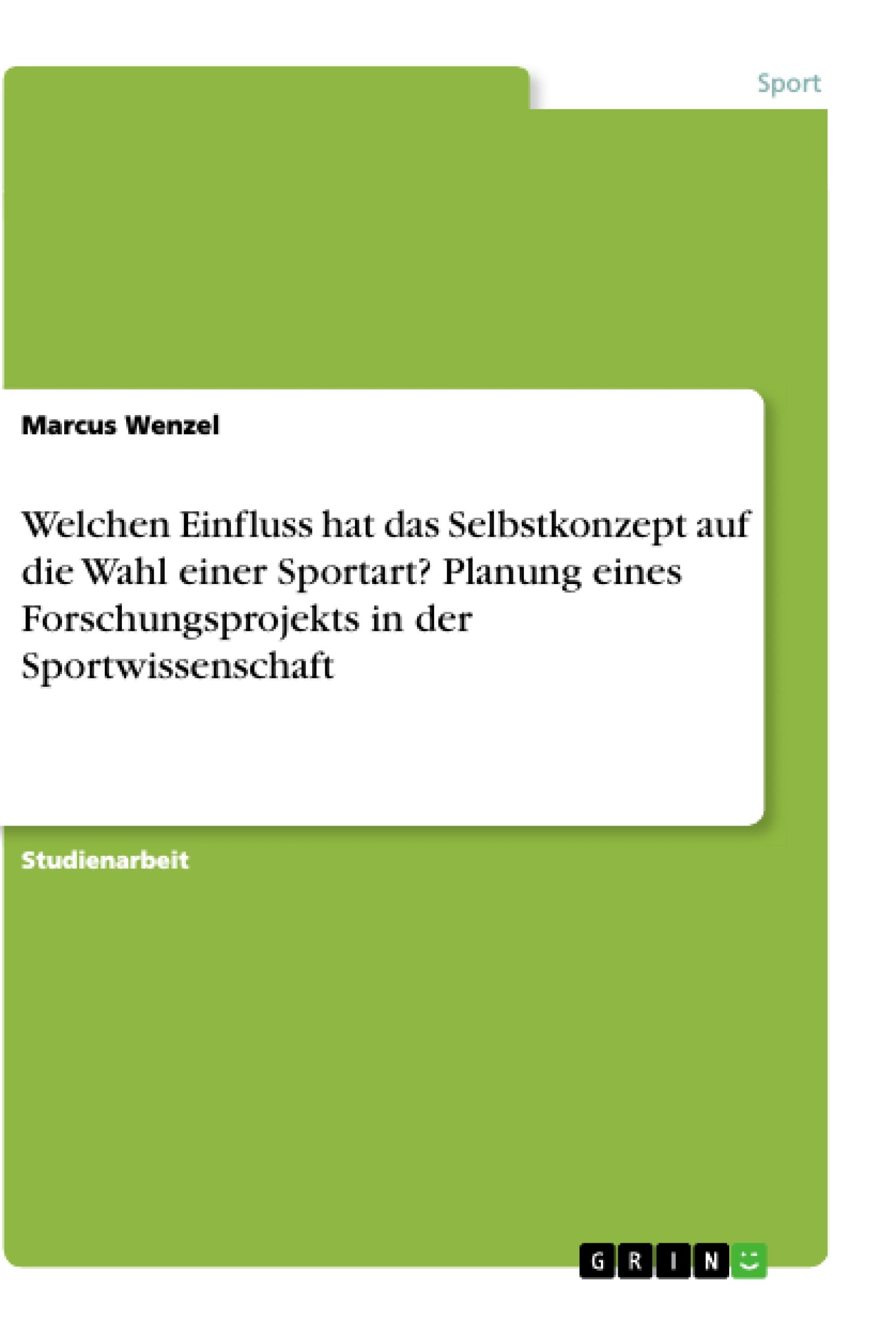 Sport

Marcus Wenzel

Welchen Einfluss hat das Selbstkonzept auf die Wahl einer Sportart? Planung eines Forschungsprojekts in der Sportwissenschaft

Studienarbeit

GRIN